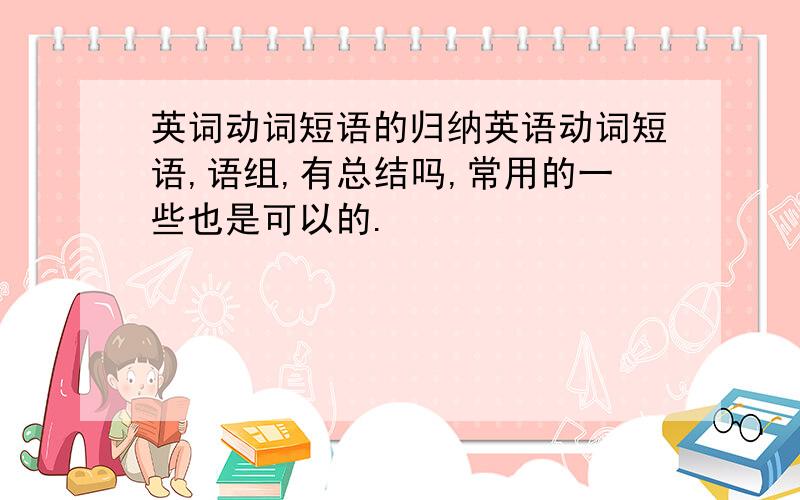 英词动词短语的归纳英语动词短语,语组,有总结吗,常用的一些也是可以的.